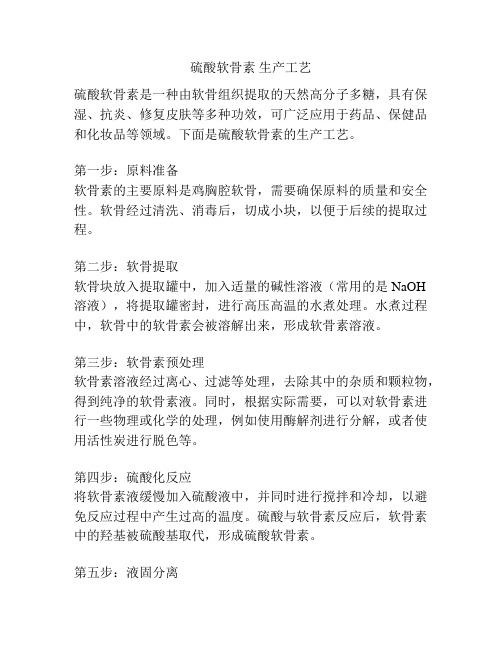 硫酸软骨素 生产工艺

硫酸软骨素是一种由软骨组织提取的天然高分子多糖，具有保湿、抗炎、修复皮肤等多种功效，可广泛应用于药品、保健品和化妆品等领域。下面是硫酸软骨素的生产工艺。

第一步：原料准备
软骨素的主要原料是鸡胸腔软骨，需要确保原料的质量和安全性。软骨经过清洗、消毒后，切成小块，以便于后续的提取过程。

第二步：软骨提取
软骨块放入提取罐中，加入适量的碱性溶液（常用的是 NaOH 溶液），将提取罐密封，进行高压高温的水煮处理。水煮过程中，软骨中的软骨素会被溶解出来，形成软骨素溶液。

第三步：软骨素预处理
软骨素溶液经过离心、过滤等处理，去除其中的杂质和颗粒物，得到纯净的软骨素液。同时，根据实际需要，可以对软骨素进行一些物理或化学的处理，例如使用酶解剂进行分解，或者使用活性炭进行脱色等。

第四步：硫酸化反应
将软骨素液缓慢加入硫酸液中，并同时进行搅拌和冷却，以避免反应过程中产生过高的温度。硫酸与软骨素反应后，软骨素中的羟基被硫酸基取代，形成硫酸软骨素。

第五步：液固分离